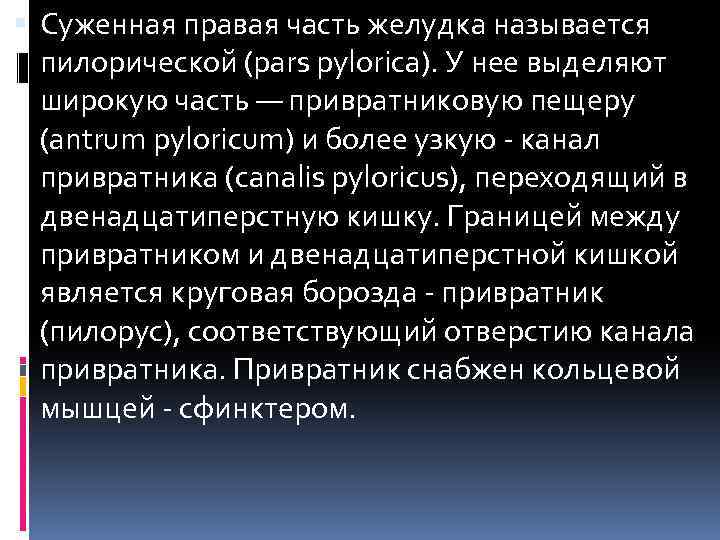 Суженная правая часть желудка называется пилорической (pars pylorica). У нее выделяют широкую часть — привратниковую пещеру (antrum pyloricum) и более узкую - канал привратника (canalis pyloricus), переходящий в двенадцатиперстную кишку. Границей между привратником и двенадцатиперстной кишкой является круговая борозда - привратник (пилорус), соответствующий отверстию канала привратника. Привратник снабжен кольцевой мышцей - сфинктером.